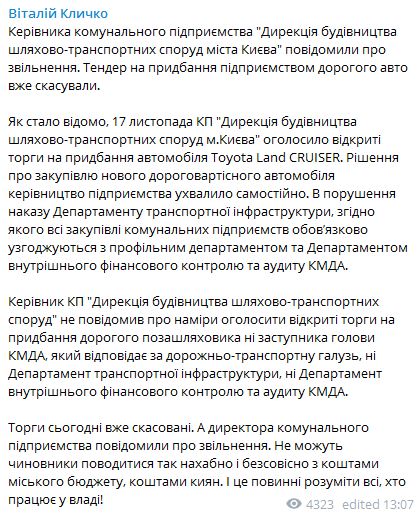 Віталій Кличко
Керівника комунального підприємства "Дирекція будівництва шляхово-транспортних споруд міста Києва" повідомили про звільнення. Тендер на придбання підприємством дорогого авто вже скасували.

Як стало відомо, 17 листопада КП "Дирекція будівництва шляхово-транспортних споруд м.Києва" оголосило відкриті торги на придбання автомобіля Toyota Land CRUISER. Рішення про закупівлю нового дороговартісного автомобіля керівництво підприємства ухвалило самостійно. В порушення наказу Департаменту транспортної інфраструктури, згідно якого всі закупівлі комунальних підприємств обов'язково узгоджуються з профільним департаментом та Департаментом внутрішнього фінансового контролю та аудиту КМДА.

Керівник КП "Дирекція будівництва шляхово-транспортних споруд" не повідомив про наміри оголосити відкриті торги на придбання дорогого позашляховика ні заступника голови КМДА, який відповідає за дорожньо-транспортну галузь, ні Департамент транспортної інфраструктури, ні Департамент внутрішнього фінансового контролю та аудиту КМДА.

Торги сьогодні вже скасовані. А директора комунального підприємства повідомили про звільнення. Не можуть чиновники поводитися так нахабно і безсовісно з коштами міського бюджету, коштами киян. І це повинні розуміти всі, хто працює у владі!
4323 edited 13:07